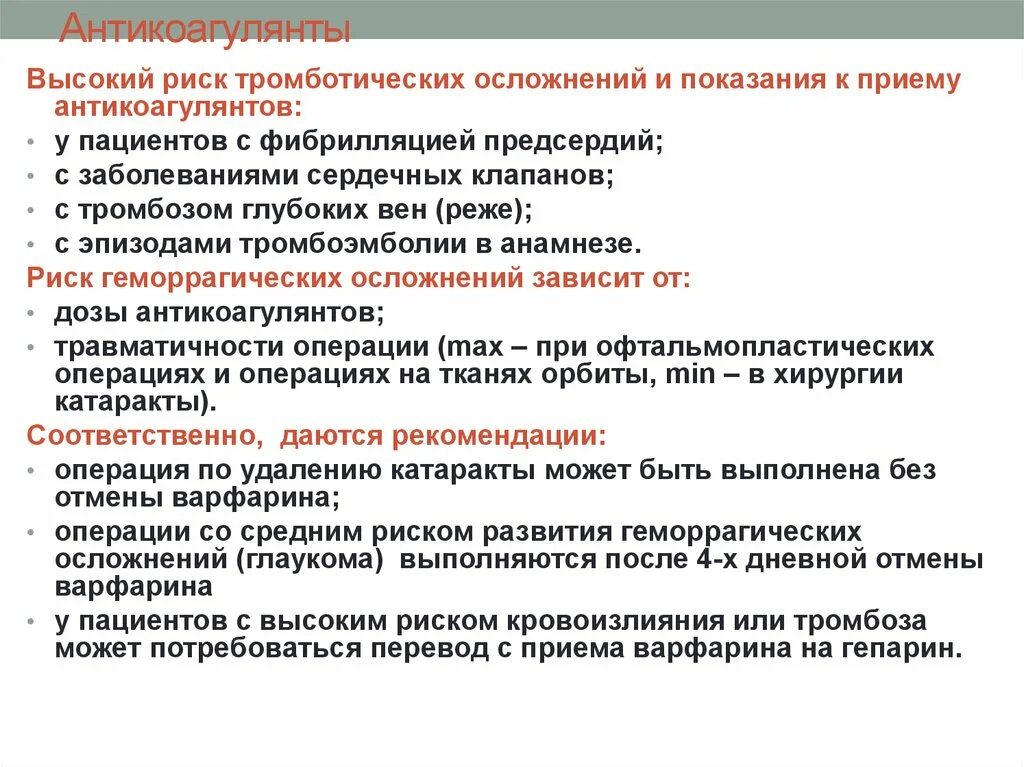 Антикоагулянты

Высокий риск тромботических осложнений и показания к приему антикоагулянтов:
• у пациентов с фибрилляцией предсердий;
• с заболеваниями сердечных клапанов;
• с тромбозом глубоких вен (реже);
• с эпизодами тромбоэмболии в анамнезе.

Риск геморрагических осложнений зависит от:
• дозы антикоагулянтов;
• травматичности операции (max – при офтальмопластических операциях и операциях на тканях орбиты, min – в хирургии катаракты).

Соответственно, даются рекомендации:
• операция по удалению катаракты может быть выполнена без отмены варфарина;
• операции со средним риском развития геморрагических осложнений (глаукома) выполняются после 4-х дневной отмены варфарина
• у пациентов с высоким риском кровоизлияния или тромбоза может потребоваться перевод с приема варфарина на гепарин.